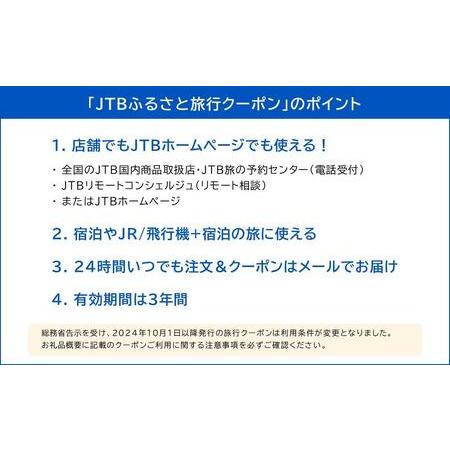 「JTBふるさと旅行クーポン」のポイント

1. 店舗でもJTBホームページでも使える！

・全国のJTB国内商品取扱店・JTB旅の予約センター（電話受付）
・JTBリモートコンシェルジュ（リモート相談）
・またはJTBホームページ

2. 宿泊やJR/飛行機+宿泊の旅に使える

3. 24時間いつでも注文＆クーポンはメールでお届け

4. 有効期間は3年間

総務省告示を受け、2024年10月1日以降発行の旅行クーポンは利用条件が変更となりました。
お礼品概要に記載のクーポンご利用に関する注意事項を必ずご確認ください。